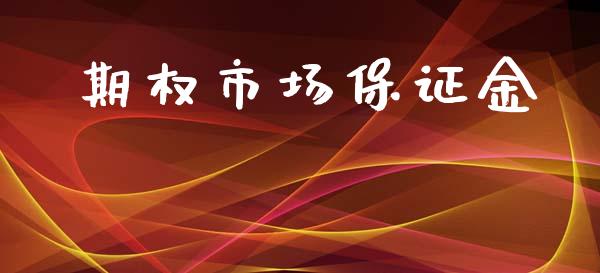 期权市场保证金